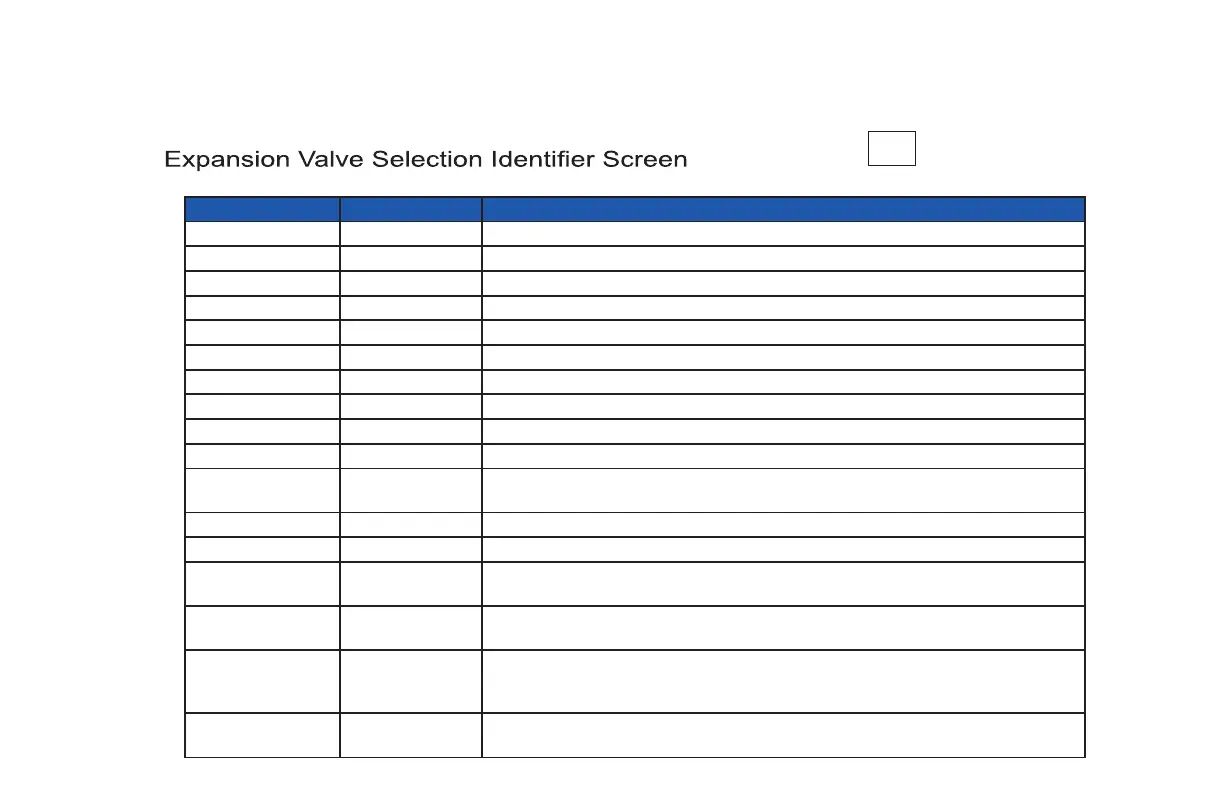 Expansion Valve Selection Identifier Screen